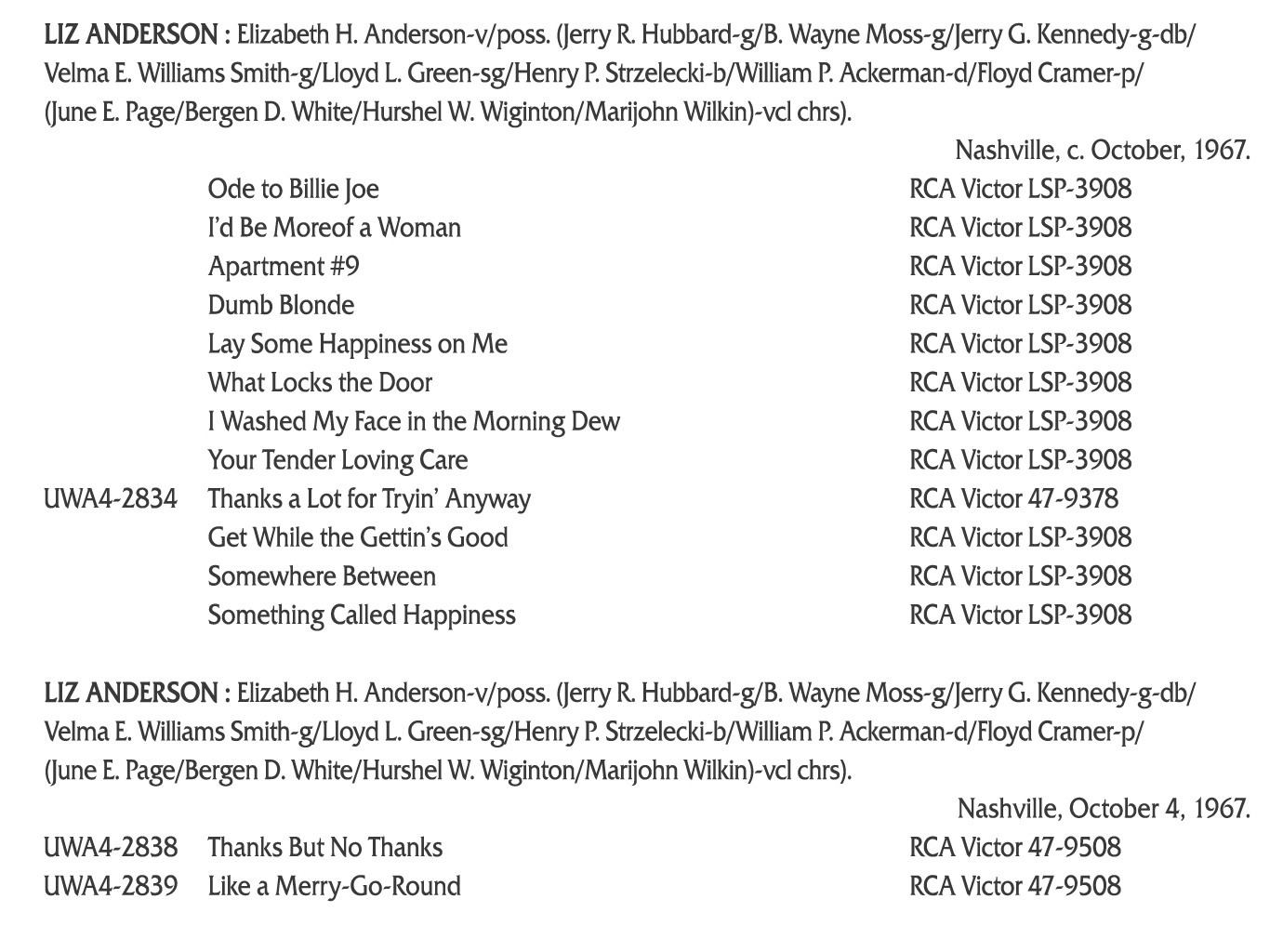 LIZ ANDERSON : Elizabeth H. Anderson-v/poss. (Jerry R. Hubbard-g/B. Wayne Moss-g/Jerry G. Kennedy-g-db/ Velma E. Williams Smith-g/Lloyd L. Green-sg/Henry P. Strzelecki-b/William P. Ackerman-d/Floyd Cramer-p/ (June E. Page/Bergen D. White/Hurshel W. Wiginton/Marijohn Wilkin)-vcl chrs).

Nashville, c. October, 1967.

| | | |
|---|---|---|
| | Ode to Billie Joe | RCA Victor LSP-3908 |
| | I'd Be Moreof a Woman | RCA Victor LSP-3908 |
| | Apartment #9 | RCA Victor LSP-3908 |
| | Dumb Blonde | RCA Victor LSP-3908 |
| | Lay Some Happiness on Me | RCA Victor LSP-3908 |
| | What Locks the Door | RCA Victor LSP-3908 |
| | I Washed My Face in the Morning Dew | RCA Victor LSP-3908 |
| | Your Tender Loving Care | RCA Victor LSP-3908 |
| UWA4-2834 | Thanks a Lot for Tryin' Anyway | RCA Victor 47-9378 |
| | Get While the Gettin's Good | RCA Victor LSP-3908 |
| | Somewhere Between | RCA Victor LSP-3908 |
| | Something Called Happiness | RCA Victor LSP-3908 |

LIZ ANDERSON : Elizabeth H. Anderson-v/poss. (Jerry R. Hubbard-g/B. Wayne Moss-g/Jerry G. Kennedy-g-db/ Velma E. Williams Smith-g/Lloyd L. Green-sg/Henry P. Strzelecki-b/William P. Ackerman-d/Floyd Cramer-p/ (June E. Page/Bergen D. White/Hurshel W. Wiginton/Marijohn Wilkin)-vcl chrs).

Nashville, October 4, 1967.

| | | |
|---|---|---|
| UWA4-2838 | Thanks But No Thanks | RCA Victor 47-9508 |
| UWA4-2839 | Like a Merry-Go-Round | RCA Victor 47-9508 |